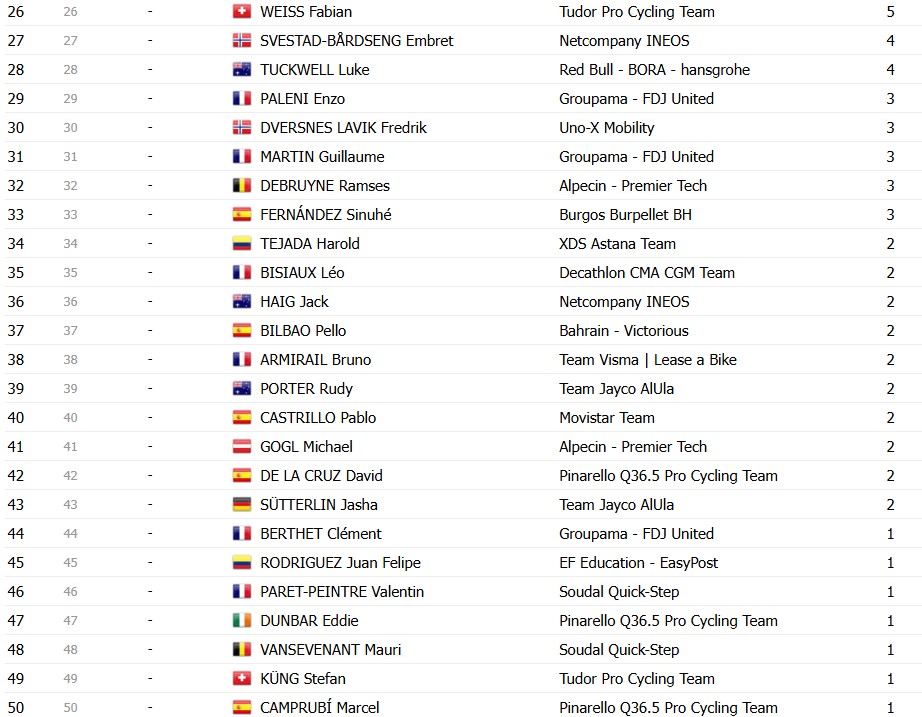 | 26 | 26 | - | WEISS Fabian | Tudor Pro Cycling Team | 5 |
|---|---|---|---|---|---|
| 27 | 27 | - | SVESTAD-BÅRDSENG Embret | Netcompany INEOS | 4 |
| 28 | 28 | - | TUCKWELL Luke | Red Bull - BORA - hansgrohe | 4 |
| 29 | 29 | - | PALENI Enzo | Groupama - FDJ United | 3 |
| 30 | 30 | - | DVERSNES LAVIK Fredrik | Uno-X Mobility | 3 |
| 31 | 31 | - | MARTIN Guillaume | Groupama - FDJ United | 3 |
| 32 | 32 | - | DEBRUYNE Ramses | Alpecin - Premier Tech | 3 |
| 33 | 33 | - | FERNÁNDEZ Sinuhé | Burgos Burpellet BH | 3 |
| 34 | 34 | - | TEJADA Harold | XDS Astana Team | 2 |
| 35 | 35 | - | BISIAUX Léo | Decathlon CMA CGM Team | 2 |
| 36 | 36 | - | HAIG Jack | Netcompany INEOS | 2 |
| 37 | 37 | - | BILBAO Pello | Bahrain - Victorious | 2 |
| 38 | 38 | - | ARMIRAIL Bruno | Team Visma \| Lease a Bike | 2 |
| 39 | 39 | - | PORTER Rudy | Team Jayco AlUla | 2 |
| 40 | 40 | - | CASTRILLO Pablo | Movistar Team | 2 |
| 41 | 41 | - | GOGL Michael | Alpecin - Premier Tech | 2 |
| 42 | 42 | - | DE LA CRUZ David | Pinarello Q36.5 Pro Cycling Team | 2 |
| 43 | 43 | - | SÜTTERLIN Jasha | Team Jayco AlUla | 2 |
| 44 | 44 | - | BERTHET Clément | Groupama - FDJ United | 1 |
| 45 | 45 | - | RODRIGUEZ Juan Felipe | EF Education - EasyPost | 1 |
| 46 | 46 | - | PARET-PEINTRE Valentin | Soudal Quick-Step | 1 |
| 47 | 47 | - | DUNBAR Eddie | Pinarello Q36.5 Pro Cycling Team | 1 |
| 48 | 48 | - | VANSEVENANT Mauri | Soudal Quick-Step | 1 |
| 49 | 49 | - | KÜNG Stefan | Tudor Pro Cycling Team | 1 |
| 50 | 50 | - | CAMPRUBÍ Marcel | Pinarello Q36.5 Pro Cycling Team | 1 |